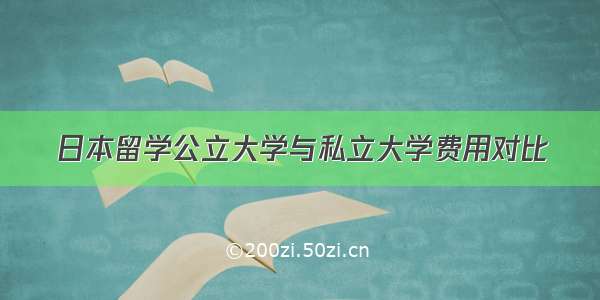 日本留学公立大学与私立大学费用对比

©200zi.50zi.cn